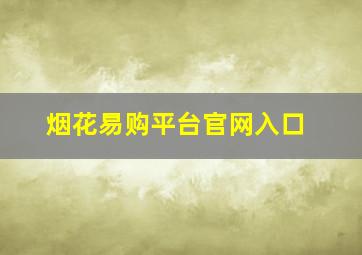 烟花易购平台官网入口